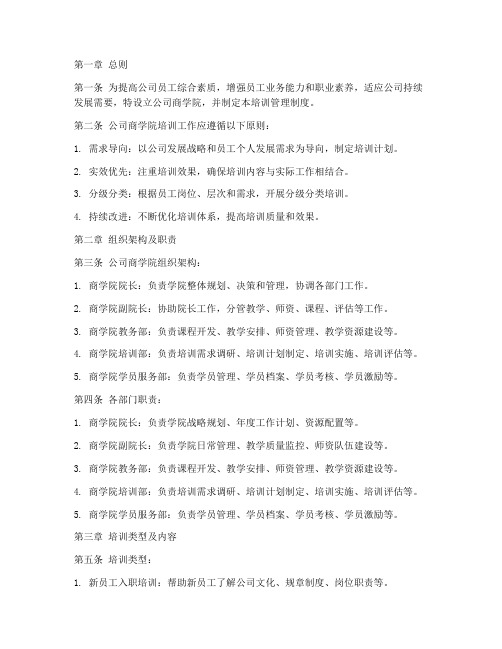 第一章 总则

第一条 为提高公司员工综合素质，增强员工业务能力和职业素养，适应公司持续发展需要，特设立公司商学院，并制定本培训管理制度。

第二条 公司商学院培训工作应遵循以下原则：

1. 需求导向：以公司发展战略和员工个人发展需求为导向，制定培训计划。

2. 实效优先：注重培训效果，确保培训内容与实际工作相结合。

3. 分级分类：根据员工岗位、层次和需求，开展分级分类培训。

4. 持续改进：不断优化培训体系，提高培训质量和效果。

第二章 组织架构及职责

第三条 公司商学院组织架构：

1. 商学院院长：负责学院整体规划、决策和管理，协调各部门工作。

2. 商学院副院长：协助院长工作，分管教学、师资、课程、评估等工作。

3. 商学院教务部：负责课程开发、教学安排、师资管理、教学资源建设等。

4. 商学院培训部：负责培训需求调研、培训计划制定、培训实施、培训评估等。

5. 商学院学员服务部：负责学员管理、学员档案、学员考核、学员激励等。

第四条 各部门职责：

1. 商学院院长：负责学院战略规划、年度工作计划、资源配置等。

2. 商学院副院长：负责学院日常管理、教学质量监控、师资队伍建设等。

3. 商学院教务部：负责课程开发、教学安排、师资管理、教学资源建设等。

4. 商学院培训部：负责培训需求调研、培训计划制定、培训实施、培训评估等。

5. 商学院学员服务部：负责学员管理、学员档案、学员考核、学员激励等。

第三章 培训类型及内容

第五条 培训类型：

1. 新员工入职培训：帮助新员工了解公司文化、规章制度、岗位职责等。